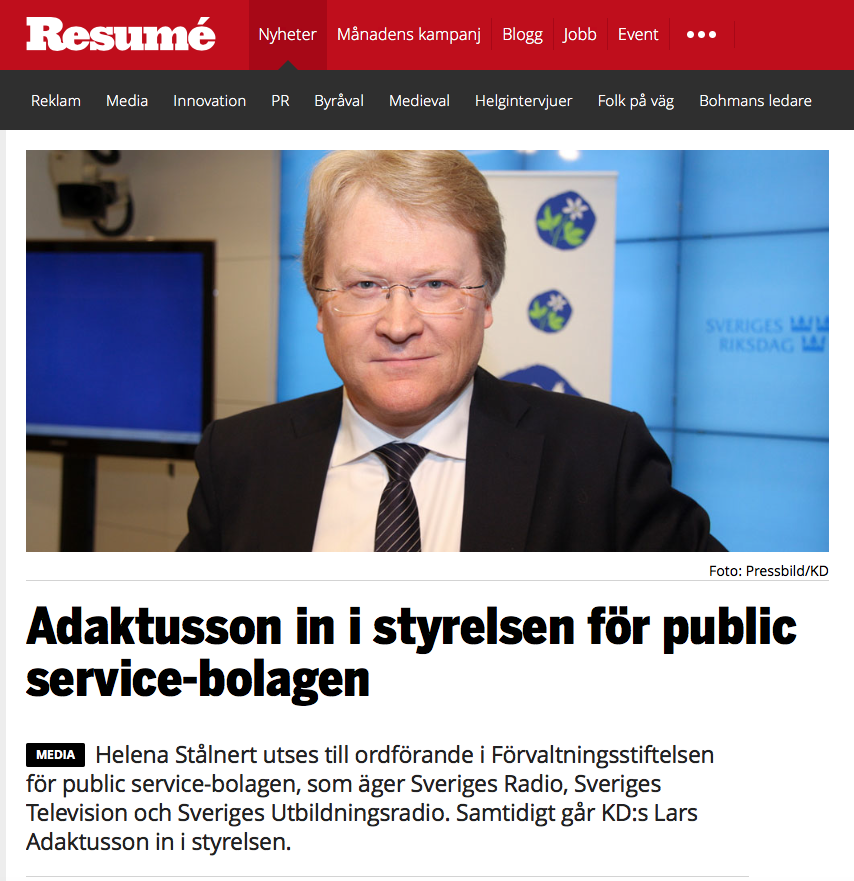 Resumé Nyheter Månadens kampanj Blogg Jobb Event •••

Reklam Media Innovation PR Byråval Medieval Helgintervjuer Folk på väg Bohmans ledare

SVERIGES RIKSDAG

Foto: Pressbild/KD

Adaktusson in i styrelsen för public service-bolagen

MEDIA Helena Stålnert utses till ordförande i Förvaltningsstiftelsen för public service-bolagen, som äger Sveriges Radio, Sveriges Television och Sveriges Utbildningsradio. Samtidigt går KD:s Lars Adaktusson in i styrelsen.